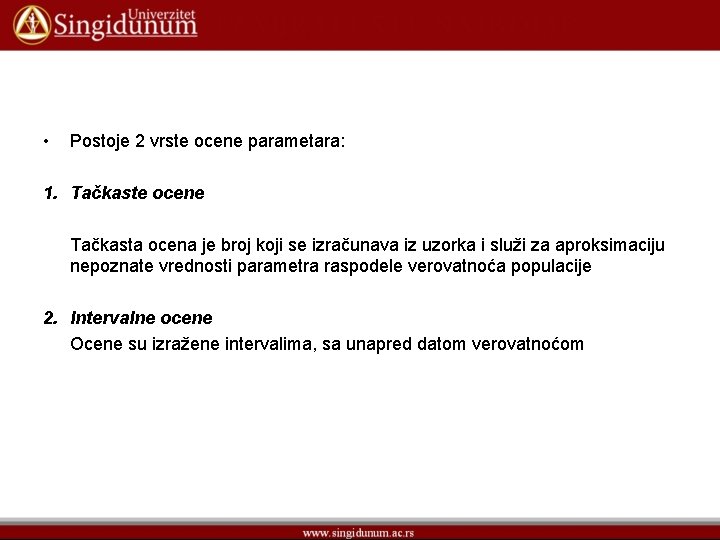 Univerzitet
Singidunum

• Postoje 2 vrste ocene parametara:

1. Tačkaste ocene

Tačkasta ocena je broj koji se izračunava iz uzorka i služi za aproksimaciju nepoznate vrednosti parametra raspodele verovatnoća populacije

2. Intervalne ocene

Ocene su izražene intervalima, sa unapred datom verovatnoćom

www.singidunum.ac.rs